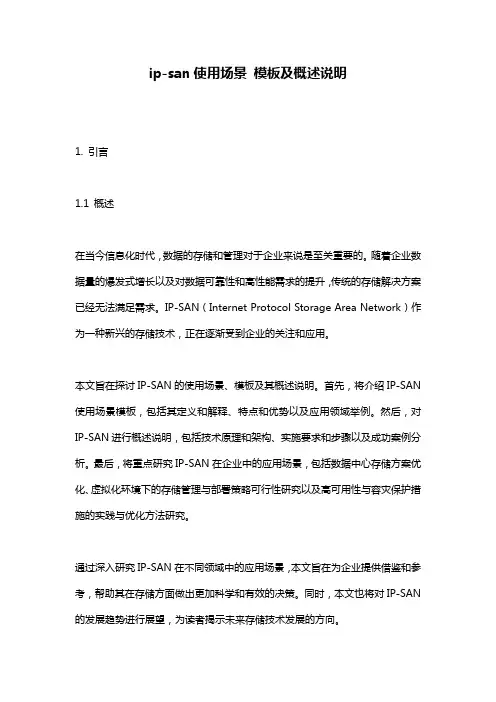 ip-san 使用场景 模板及概述说明

1. 引言

1.1 概述

在当今信息化时代，数据的存储和管理对于企业来说是至关重要的。随着企业数据量的爆发式增长以及对数据可靠性和高性能需求的提升，传统的存储解决方案已经无法满足需求。IP-SAN（Internet Protocol Storage Area Network）作为一种新兴的存储技术，正在逐渐受到企业的关注和应用。

本文旨在探讨 IP-SAN 的使用场景、模板及其概述说明。首先，将介绍 IP-SAN 使用场景模板，包括其定义和解释、特点和优势以及应用领域举例。然后，对 IP-SAN 进行概述说明，包括技术原理和架构、实施要求和步骤以及成功案例分析。最后，将重点研究 IP-SAN 在企业中的应用场景，包括数据中心存储方案优化、虚拟化环境下的存储管理与部署策略可行性研究以及高可用性与容灾保护措施的实践与优化方法研究。

通过深入研究 IP-SAN 在不同领域中的应用场景，本文旨在为企业提供借鉴和参考，帮助其在存储方面做出更加科学和有效的决策。同时，本文也将对 IP-SAN 的发展趋势进行展望，为读者揭示未来存储技术发展的方向。